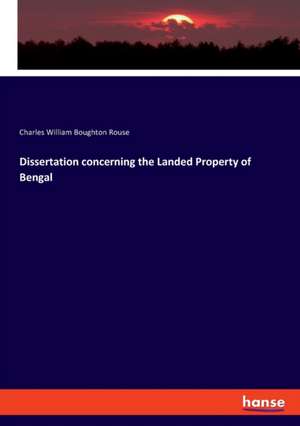 Charles William Boughton Rouse

Dissertation concerning the Landed Property of Bengal

hanse